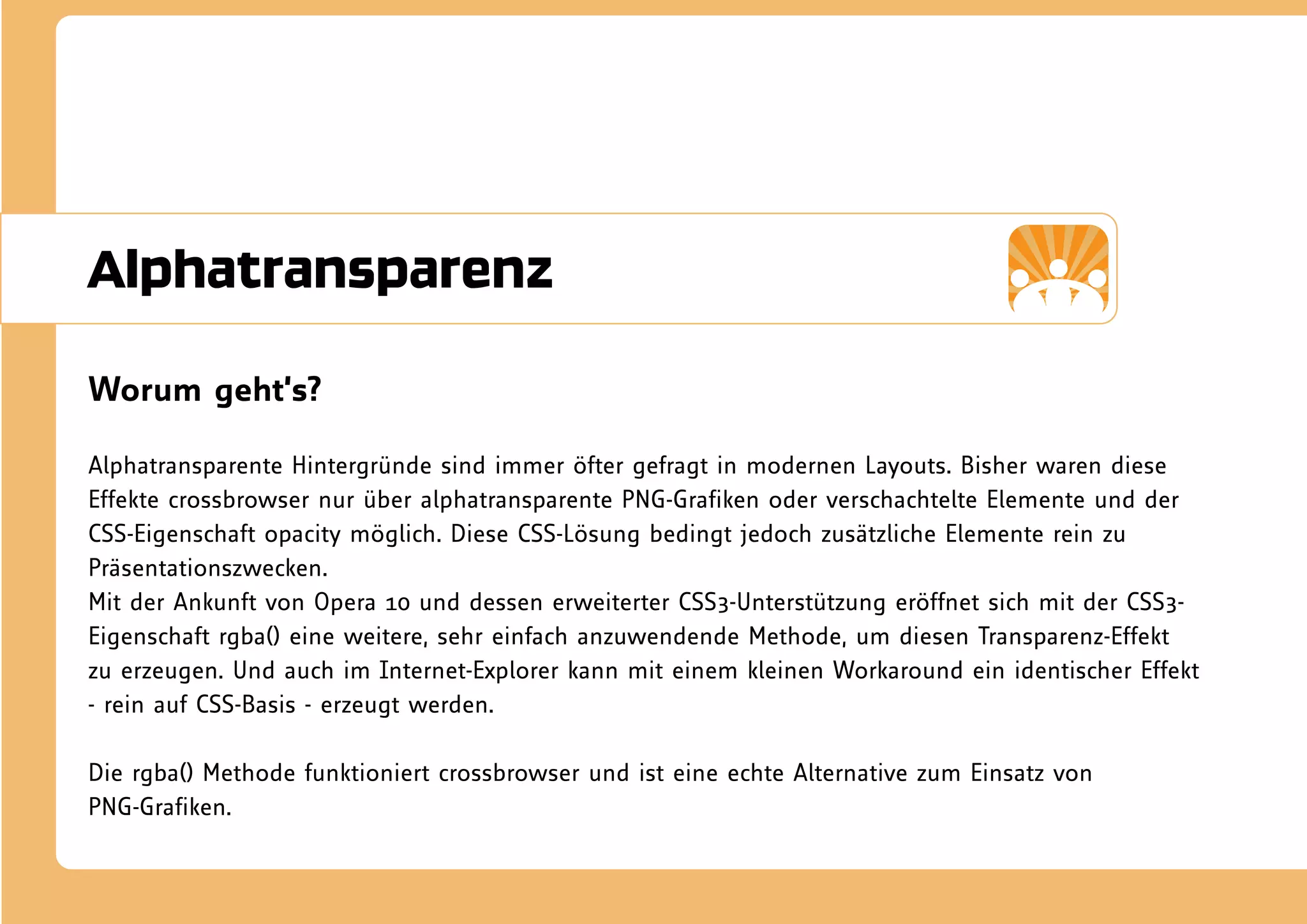 Alphatransparenz

Worum geht's?

Alphatransparente Hintergründe sind immer öfter gefragt in modernen Layouts. Bisher waren diese Effekte crossbrowser nur über alphatransparente PNG-Grafiken oder verschachtelte Elemente und der CSS-Eigenschaft opacity möglich. Diese CSS-Lösung bedingt jedoch zusätzliche Elemente rein zu Präsentationszwecken.
Mit der Ankunft von Opera 10 und dessen erweiterter CSS3-Unterstützung eröffnet sich mit der CSS3-Eigenschaft rgba() eine weitere, sehr einfach anzuwendende Methode, um diesen Transparenz-Effekt zu erzeugen. Und auch im Internet-Explorer kann mit einem kleinen Workaround ein identischer Effekt - rein auf CSS-Basis - erzeugt werden.

Die rgba() Methode funktioniert crossbrowser und ist eine echte Alternative zum Einsatz von PNG-Grafiken.